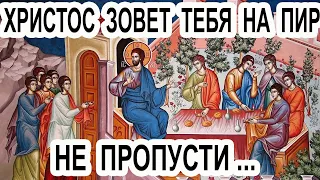 ХРИСТОС ЗОВЕТ ТЕБЯ НА ПИР

НЕ ПРОПУСТИ ...